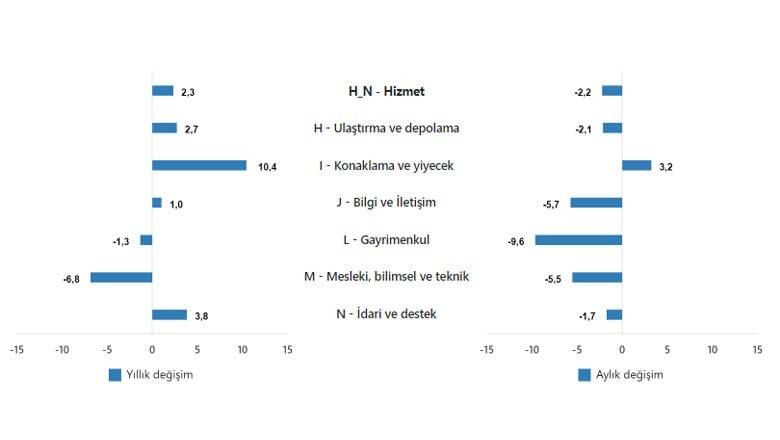 2,3
2,7
10,4
1,0
-1,3
-6,8
3,8

-15 -10 -5 0 5 10 15

Yıllık değişim

H_N - Hizmet
H - Ulaştırma ve depolama
I - Konaklama ve yiyecek
J - Bilgi ve İletişim
L - Gayrimenkul
M - Mesleki, bilimsel ve teknik
N - İdari ve destek

-2,2
-2,1
3,2
-5,7
-9,6
-5,5
-1,7

-15 -10 -5 0 5 10 15

Aylık değişim